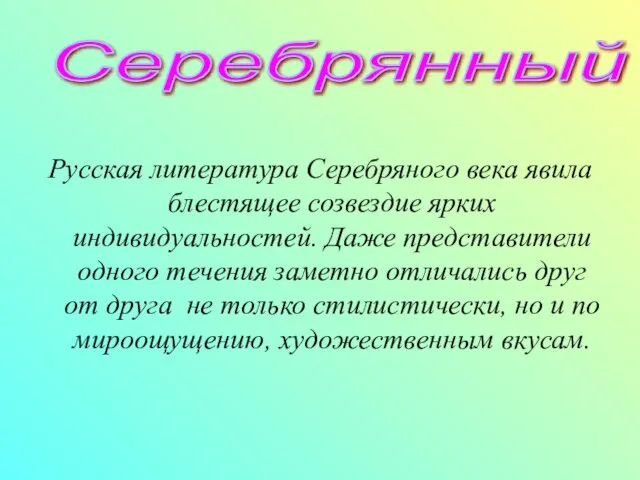 Серебрянный

Русская литература Серебряного века явила блестящее созвездие ярких индивидуальностей. Даже представители одного течения заметно отличались друг от друга не только стилистически, но и по мироощущению, художественным вкусам.